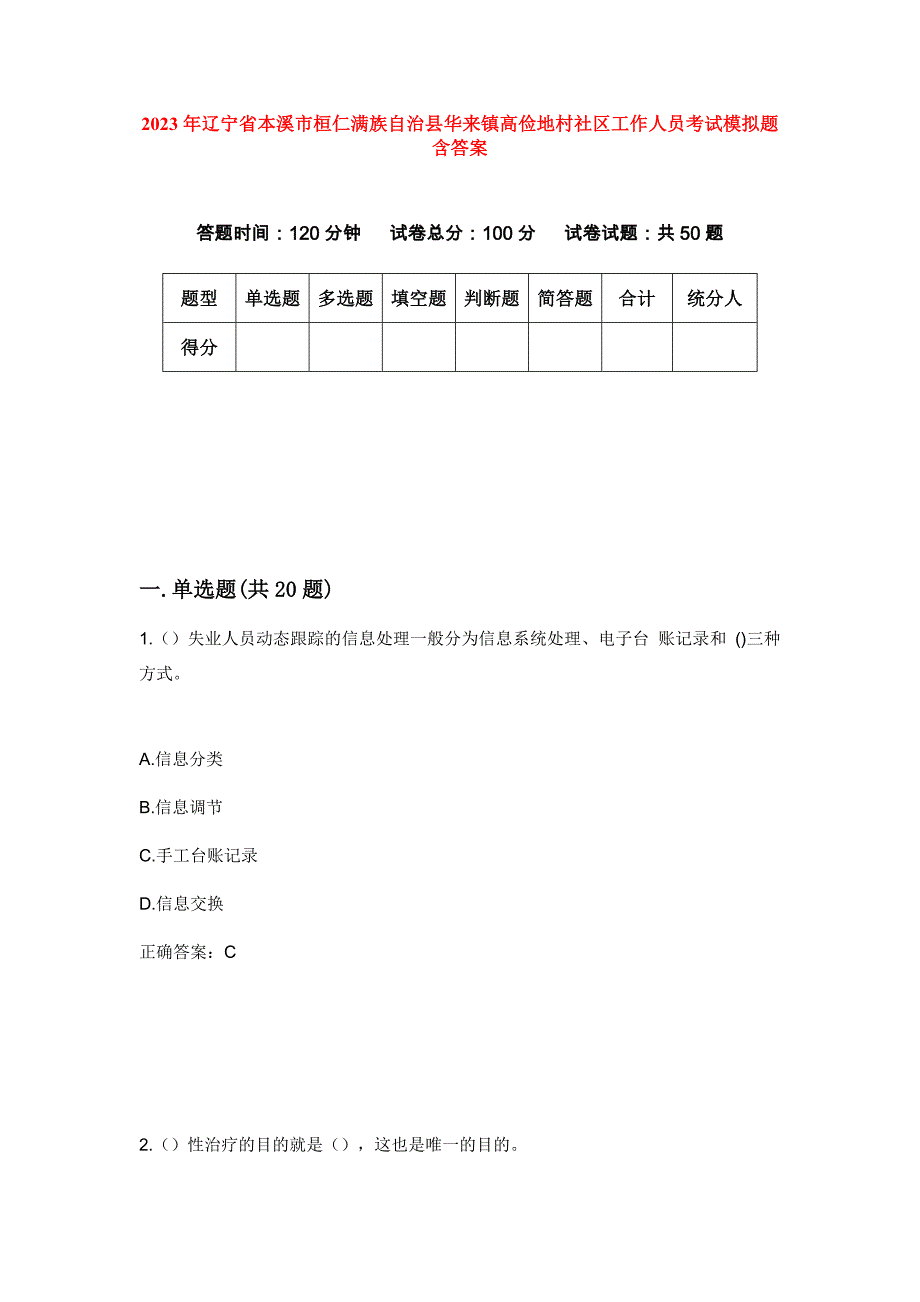 2023年辽宁省本溪市桓仁满族自治县华来镇高俭地村社区工作人员考试模拟题含答案

答题时间：120分钟　试卷总分：100分　试卷试题：共50题

| 题型 | 单选题 | 多选题 | 填空题 | 判断题 | 简答题 | 合计 | 统分人 |
|---|---|---|---|---|---|---|---|
| 得分 | | | | | | | |

一.单选题(共20题)

1.（）失业人员动态跟踪的信息处理一般分为信息系统处理、电子台 账记录和 ()三种方式。

A.信息分类

B.信息调节

C.手工台账记录

D.信息交换

正确答案：C

2.（）性治疗的目的就是（），这也是唯一的目的。